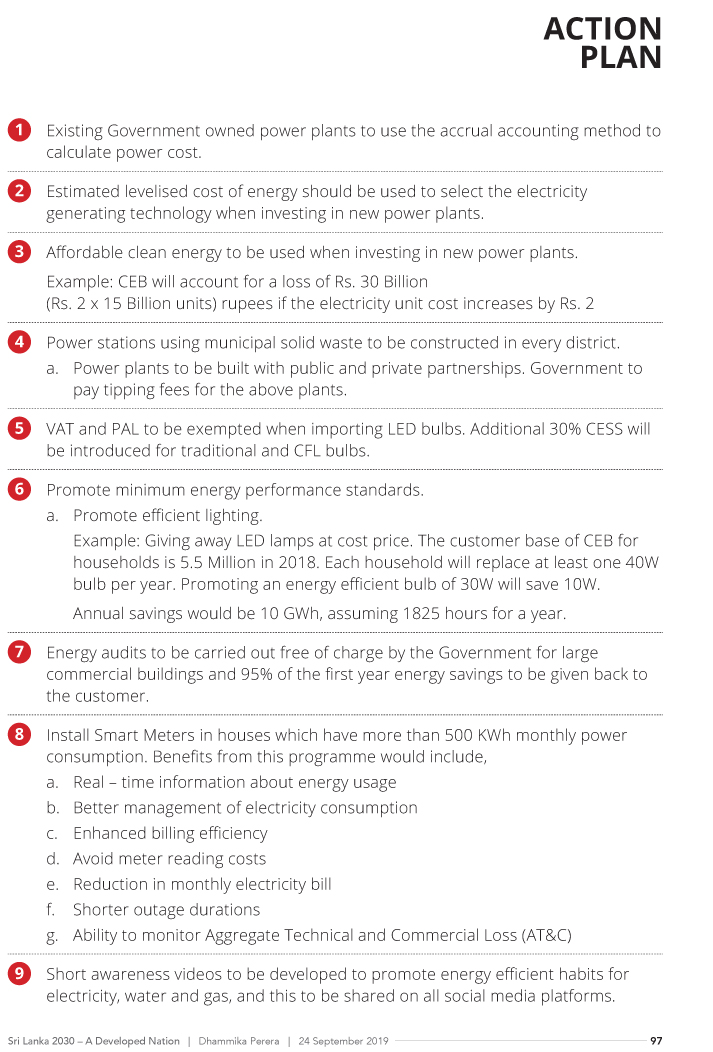 ACTION PLAN

1 Existing Government owned power plants to use the accrual accounting method to calculate power cost.

2 Estimated levelised cost of energy should be used to select the electricity generating technology when investing in new power plants.

3 Affordable clean energy to be used when investing in new power plants.

Example: CEB will account for a loss of Rs. 30 Billion (Rs. 2 x 15 Billion units) rupees if the electricity unit cost increases by Rs. 2

4 Power stations using municipal solid waste to be constructed in every district.

a. Power plants to be built with public and private partnerships. Government to pay tipping fees for the above plants.

5 VAT and PAL to be exempted when importing LED bulbs. Additional 30% CESS will be introduced for traditional and CFL bulbs.

6 Promote minimum energy performance standards.

a. Promote efficient lighting.

Example: Giving away LED lamps at cost price. The customer base of CEB for households is 5.5 Million in 2018. Each household will replace at least one 40W bulb per year. Promoting an energy efficient bulb of 30W will save 10W.

Annual savings would be 10 GWh, assuming 1825 hours for a year.

7 Energy audits to be carried out free of charge by the Government for large commercial buildings and 95% of the first year energy savings to be given back to the customer.

8 Install Smart Meters in houses which have more than 500 KWh monthly power consumption. Benefits from this programme would include,

a. Real – time information about energy usage
b. Better management of electricity consumption
c. Enhanced billing efficiency
d. Avoid meter reading costs
e. Reduction in monthly electricity bill
f. Shorter outage durations
g. Ability to monitor Aggregate Technical and Commercial Loss (AT&C)

9 Short awareness videos to be developed to promote energy efficient habits for electricity, water and gas, and this to be shared on all social media platforms.

Sri Lanka 2030 – A Developed Nation | Dhammika Perera | 24 September 2019 97